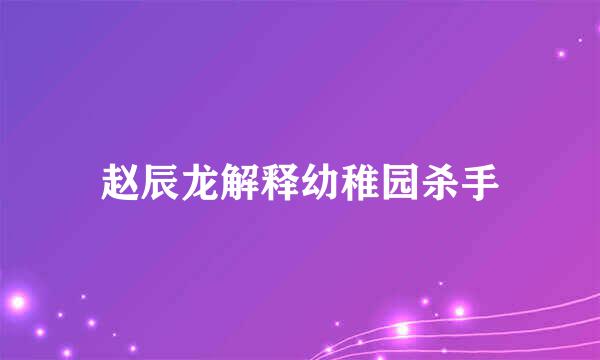 赵辰龙解释幼稚园杀手